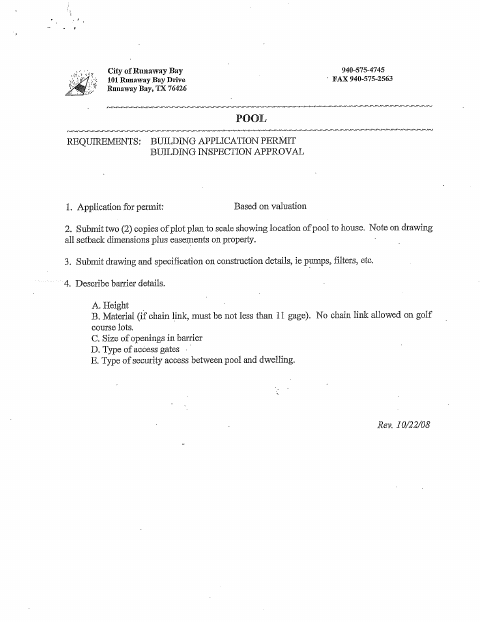 City of Runaway Bay
101 Runaway Bay Drive
Runaway Bay, TX 76426

940-575-4745
FAX 940-575-2563

POOL

REQUIREMENTS: BUILDING APPLICATION PERMIT
BUILDING INSPECTION APPROVAL

1. Application for permit: Based on valuation

2. Submit two (2) copies of plot plan to scale showing location of pool to house. Note on drawing all setback dimensions plus easements on property.

3. Submit drawing and specification on construction details, ie pumps, filters, etc.

4. Describe barrier details.

A. Height
B. Material (if chain link, must be not less than 11 gage). No chain link allowed on golf course lots.
C. Size of openings in barrier
D. Type of access gates
E. Type of security access between pool and dwelling.

Rev. 10/22/08